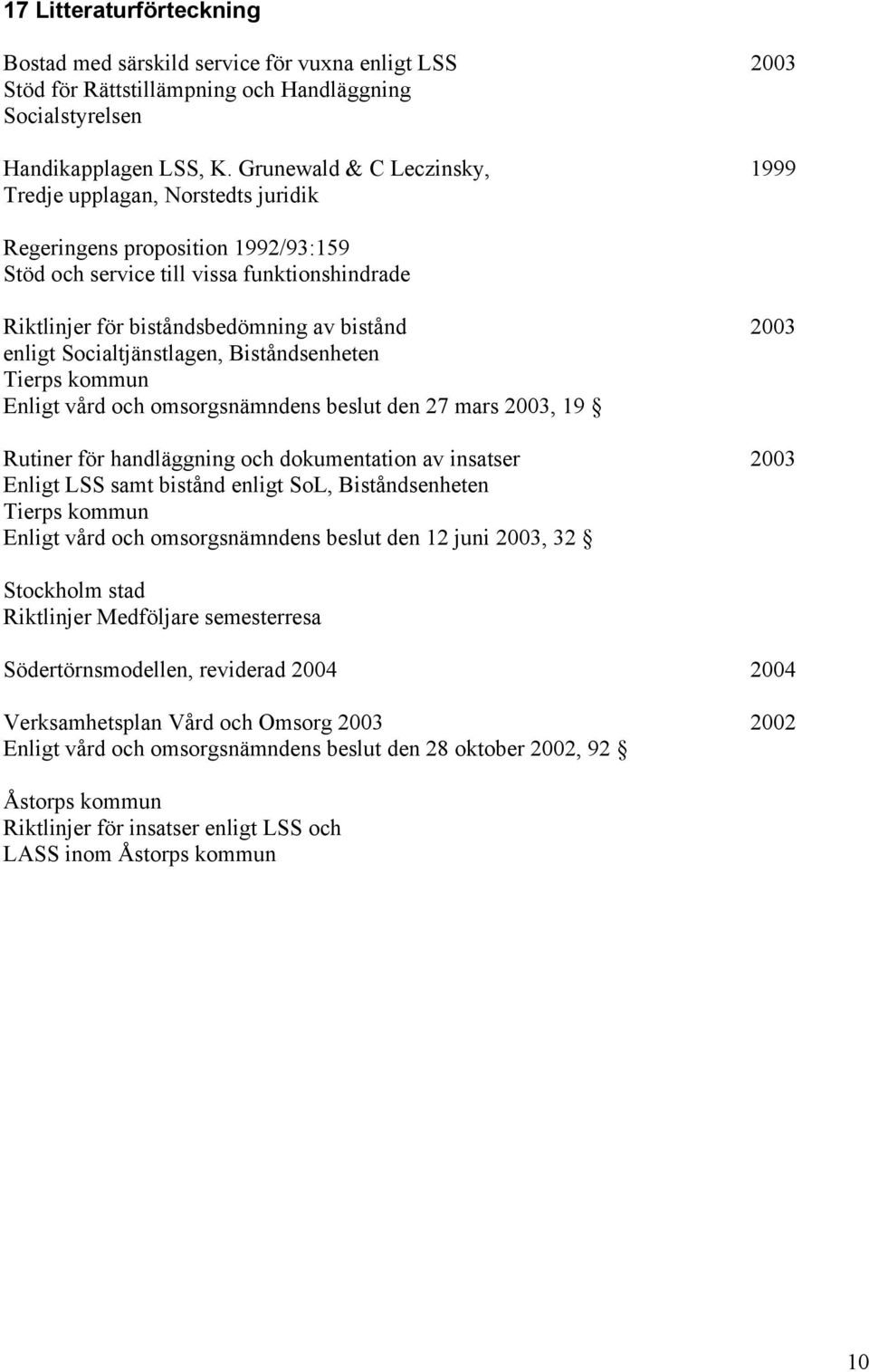 17 Litteraturförteckning

Bostad med särskild service för vuxna enligt LSS 2003
Stöd för Rättstillämpning och Handläggning
Socialstyrelsen

Handikapplagen LSS, K. Grunewald & C Leczinsky, 1999
Tredje upplagan, Norstedts juridik

Regeringens proposition 1992/93:159
Stöd och service till vissa funktionshindrade

Riktlinjer för biståndsbedömning av bistånd 2003
enligt Socialtjänstlagen, Biståndsenheten
Tierps kommun
Enligt vård och omsorgsnämndens beslut den 27 mars 2003, 19 §

Rutiner för handläggning och dokumentation av insatser 2003
Enligt LSS samt bistånd enligt SoL, Biståndsenheten
Tierps kommun
Enligt vård och omsorgsnämndens beslut den 12 juni 2003, 32 §

Stockholm stad
Riktlinjer Medföljare semesterresa

Södertörnsmodellen, reviderad 2004 2004

Verksamhetsplan Vård och Omsorg 2003 2002
Enligt vård och omsorgsnämndens beslut den 28 oktober 2002, 92 §

Åstorps kommun
Riktlinjer för insatser enligt LSS och
LASS inom Åstorps kommun

10